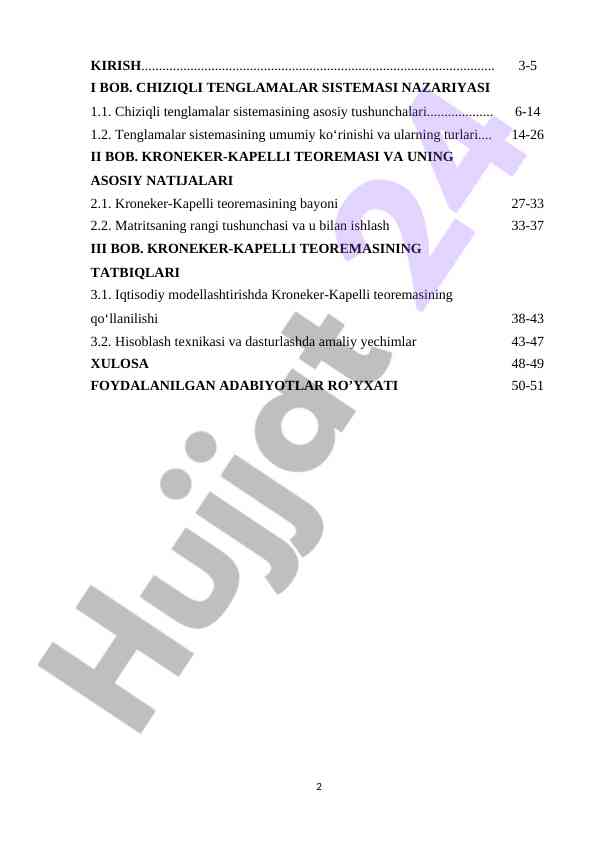 KIRISH.................................................................................................... 3-5
I BOB. CHIZIQLI TENGLAMALAR SISTEMASI NAZARIYASI
1.1. Chiziqli tenglamalar sistemasining asosiy tushunchalari................... 6-14
1.2. Tenglamalar sistemasining umumiy ko‘rinishi va ularning turlari.... 14-26
II BOB. KRONEKER-KAPELLI TEOREMASI VA UNING ASOSIY NATIJALARI
2.1. Kroneker-Kapelli teoremasining bayoni 27-33
2.2. Matritsaning rangi tushunchasi va u bilan ishlash 33-37
III BOB. KRONEKER-KAPELLI TEOREMASINING TATBIQLARI
3.1. Iqtisodiy modellashtirishda Kroneker-Kapelli teoremasining qo‘llanilishi 38-43
3.2. Hisoblash texnikasi va dasturlashda amaliy yechimlar 43-47
XULOSA 48-49
FOYDALANILGAN ADABIYOTLAR RO’YXATI 50-51

Hujjat 24

2